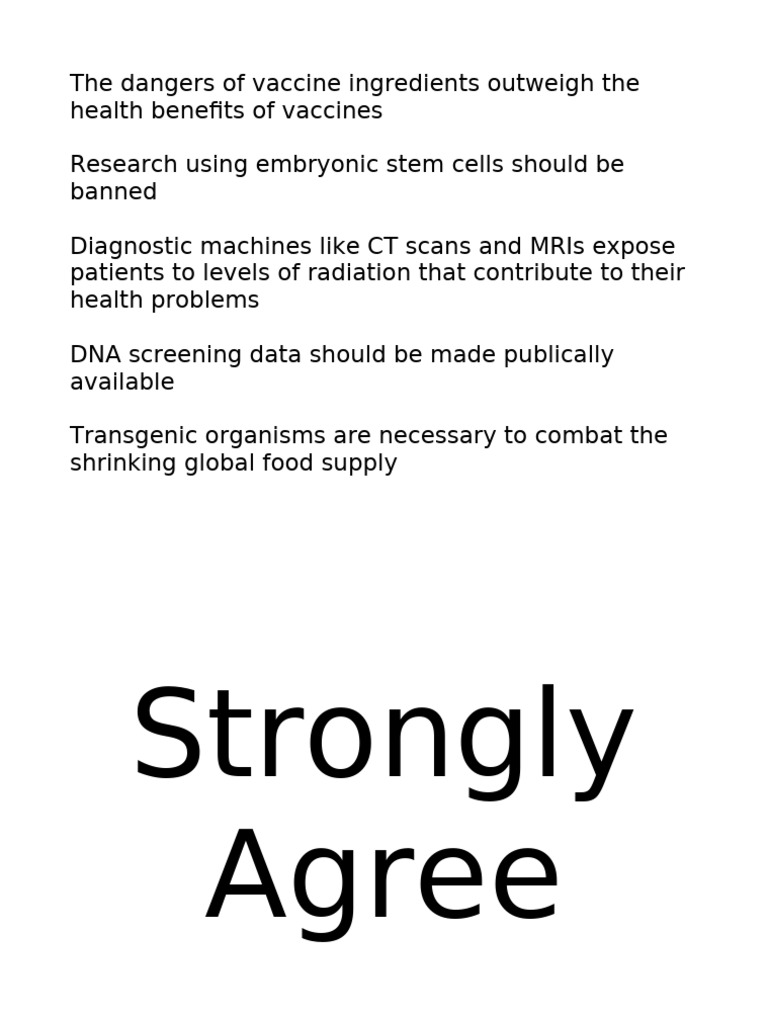 The dangers of vaccine ingredients outweigh the health benefits of vaccines

Research using embryonic stem cells should be banned

Diagnostic machines like CT scans and MRIs expose patients to levels of radiation that contribute to their health problems

DNA screening data should be made publically available

Transgenic organisms are necessary to combat the shrinking global food supply

Strongly Agree